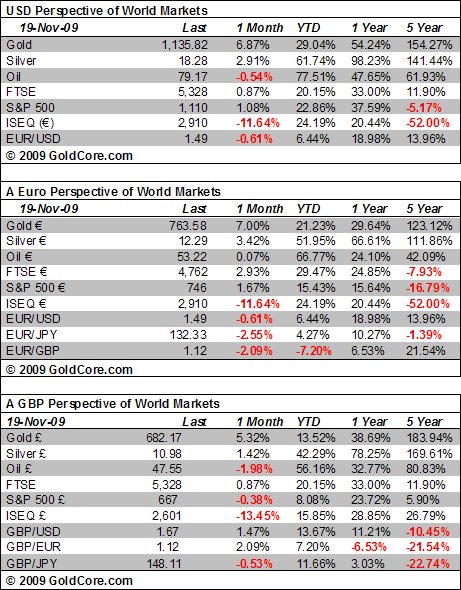 USD Perspective of World Markets

| 19-Nov-09 | Last | 1 Month | YTD | 1 Year | 5 Year |
|---|---|---|---|---|---|
| Gold | 1,135.82 | 6.87% | 29.04% | 54.24% | 154.27% |
| Silver | 18.28 | 2.91% | 61.74% | 98.23% | 141.44% |
| Oil | 79.17 | -0.54% | 77.51% | 47.65% | 61.93% |
| FTSE | 5,328 | 0.87% | 20.15% | 33.00% | 11.90% |
| S&P 500 | 1,110 | 1.08% | 22.86% | 37.59% | -5.17% |
| ISEQ (€) | 2,910 | -11.64% | 24.19% | 20.44% | -52.00% |
| EUR/USD | 1.49 | -0.61% | 6.44% | 18.98% | 13.96% |

© 2009 GoldCore.com

A Euro Perspective of World Markets

| 19-Nov-09 | Last | 1 Month | YTD | 1 Year | 5 Year |
|---|---|---|---|---|---|
| Gold € | 763.58 | 7.00% | 21.23% | 29.64% | 123.12% |
| Silver € | 12.29 | 3.42% | 51.95% | 66.61% | 111.86% |
| Oil € | 53.22 | 0.07% | 66.77% | 24.10% | 42.09% |
| FTSE € | 4,762 | 2.93% | 29.47% | 24.85% | -7.93% |
| S&P 500 € | 746 | 1.67% | 15.43% | 15.64% | -16.79% |
| ISEQ € | 2,910 | -11.64% | 24.19% | 20.44% | -52.00% |
| EUR/USD | 1.49 | -0.61% | 6.44% | 18.98% | 13.96% |
| EUR/JPY | 132.33 | -2.55% | 4.27% | 10.27% | -1.39% |
| EUR/GBP | 1.12 | -2.09% | -7.20% | 6.53% | 21.54% |

© 2009 GoldCore.com

A GBP Perspective of World Markets

| 19-Nov-09 | Last | 1 Month | YTD | 1 Year | 5 Year |
|---|---|---|---|---|---|
| Gold £ | 682.17 | 5.32% | 13.52% | 38.69% | 183.94% |
| Silver £ | 10.98 | 1.42% | 42.29% | 78.25% | 169.61% |
| Oil £ | 47.55 | -1.98% | 56.16% | 32.77% | 80.83% |
| FTSE | 5,328 | 0.87% | 20.15% | 33.00% | 11.90% |
| S&P 500 £ | 667 | -0.38% | 8.08% | 23.72% | 5.90% |
| ISEQ £ | 2,601 | -13.45% | 15.85% | 28.85% | 26.79% |
| GBP/USD | 1.67 | 1.47% | 13.67% | 11.21% | -10.45% |
| GBP/EUR | 1.12 | 2.09% | 7.20% | -6.53% | -21.54% |
| GBP/JPY | 148.11 | -0.53% | 11.66% | 3.03% | -22.74% |

© 2009 GoldCore.com